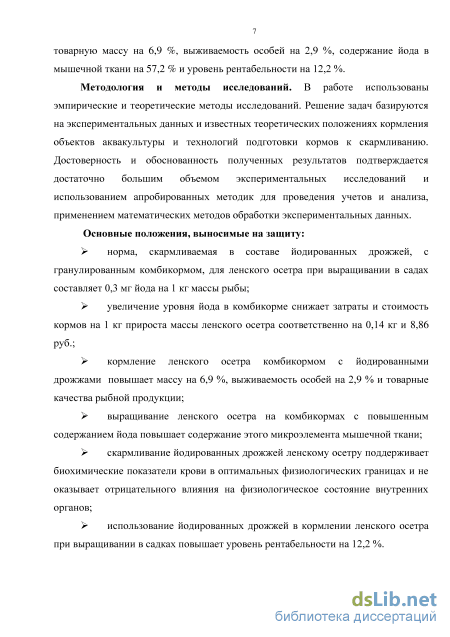 7

товарную массу на 6,9 %, выживаемость особей на 2,9 %, содержание йода в мышечной ткани на 57,2 % и уровень рентабельности на 12,2 %.

**Методология и методы исследований.** В работе использованы эмпирические и теоретические методы исследований. Решение задач базируются на экспериментальных данных и известных теоретических положениях кормления объектов аквакультуры и технологий подготовки кормов к скармливанию. Достоверность и обоснованность полученных результатов подтверждается достаточно большим объемом экспериментальных исследований и использованием апробированных методик для проведения учетов и анализа, применением математических методов обработки экспериментальных данных.

**Основные положения, выносимые на защиту:**

➢ норма, скармливаемая в составе йодированных дрожжей, с гранулированным комбикормом, для ленского осетра при выращивании в садах составляет 0,3 мг йода на 1 кг массы рыбы;

➢ увеличение уровня йода в комбикорме снижает затраты и стоимость кормов на 1 кг прироста массы ленского осетра соответственно на 0,14 кг и 8,86 руб.;

➢ кормление ленского осетра комбикормом с йодированными дрожжами повышает массу на 6,9 %, выживаемость особей на 2,9 % и товарные качества рыбной продукции;

➢ выращивание ленского осетра на комбикормах с повышенным содержанием йода повышает содержание этого микроэлемента мышечной ткани;

➢ скармливание йодированных дрожжей ленскому осетру поддерживает биохимические показатели крови в оптимальных физиологических границах и не оказывает отрицательного влияния на физиологическое состояние внутренних органов;

➢ использование йодированных дрожжей в кормлении ленского осетра при выращивании в садках повышает уровень рентабельности на 12,2 %.

dsLib.net
библиотека диссертаций